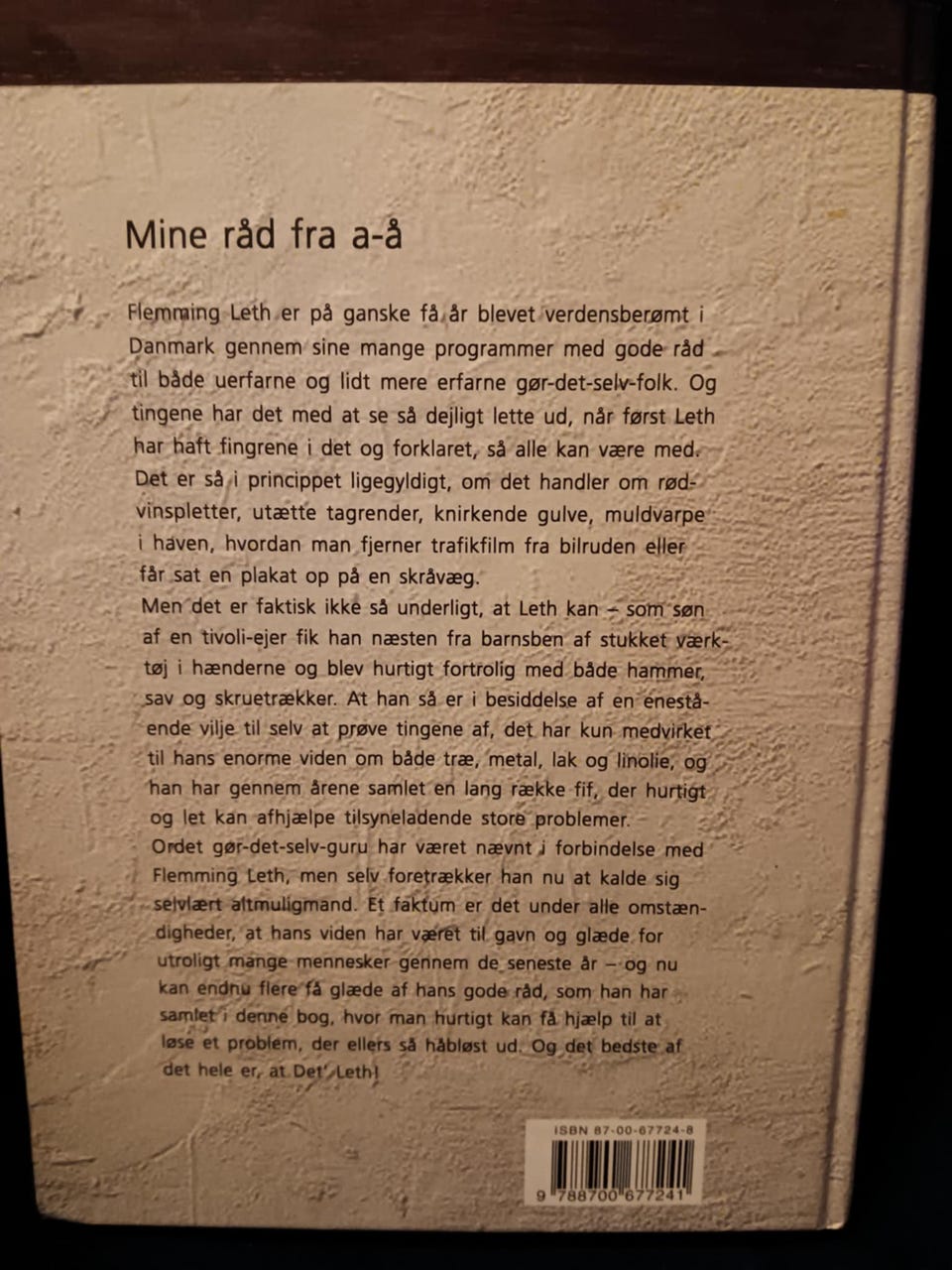 Mine råd fra a-å

Flemming Leth er på ganske få år blevet verdensberømt i Danmark gennem sine mange programmer med gode råd til både uerfarne og lidt mere erfarne gør-det-selv-folk. Og tingene har det med at se så dejligt lette ud, når først Leth har haft fingrene i det og forklaret, så alle kan være med. Det er så i princippet ligegyldigt, om det handler om rødvinspletter, utætte tagrender, knirkende gulve, muldvarpe i haven, hvordan man fjerner trafikfilm fra bilruden eller får sat en plakat op på en skråvæg.
Men det er faktisk ikke så underligt, at Leth kan – som søn af en tivoli-ejer fik han næsten fra barnsben af stukket værktøj i hænderne og blev hurtigt fortrolig med både hammer, sav og skruetrækker. At han så er i besiddelse af en enestående vilje til selv at prøve tingene af, det har kun medvirket til hans enorme viden om både træ, metal, lak og linolie, og han har gennem årene samlet en lang række fif, der hurtigt og let kan afhjælpe tilsyneladende store problemer.
Ordet gør-det-selv-guru har været nævnt i forbindelse med Flemming Leth, men selv foretrækker han nu at kalde sig selvlært altmuligmand. Et faktum er det under alle omstændigheder, at hans viden har været til gavn og glæde for utroligt mange mennesker gennem de seneste år – og nu kan endnu flere få glæde af hans gode råd, som han har samlet i denne bog, hvor man hurtigt kan få hjælp til at løse et problem, der ellers så håbløst ud. Og det bedste af det hele er, at Det' Leth!

ISBN 87-00-67724-8
9 788700 677241